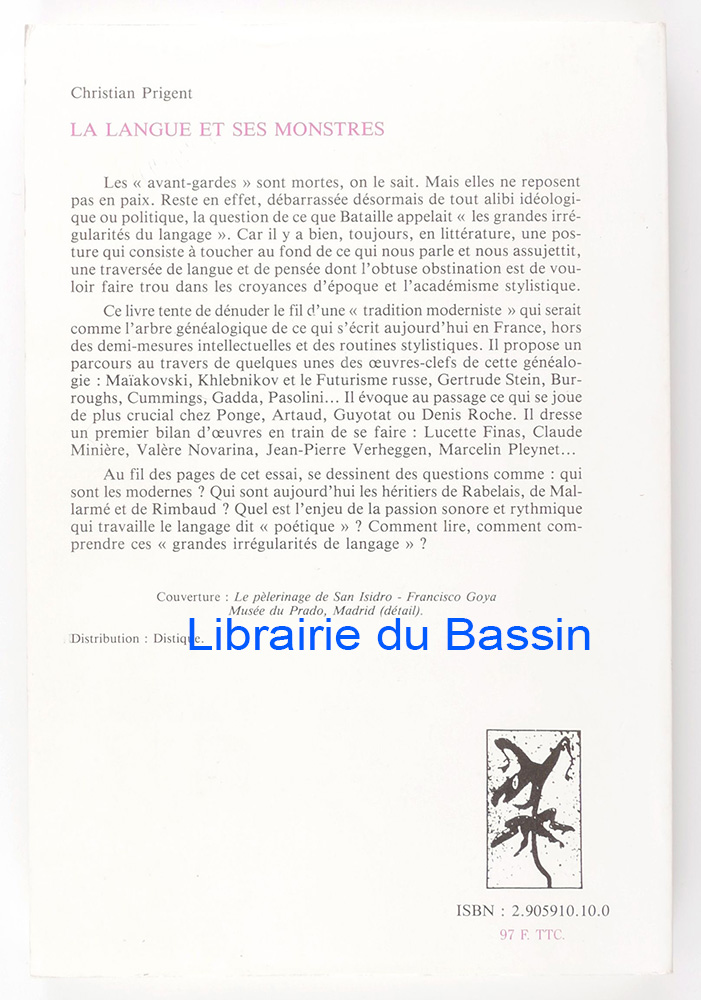 Christian Prigent

LA LANGUE ET SES MONSTRES

Les « avant-gardes » sont mortes, on le sait. Mais elles ne reposent pas en paix. Reste en effet, débarrassée désormais de tout alibi idéologique ou politique, la question de ce que Bataille appelait « les grandes irrégularités du langage ». Car il y a bien, toujours, en littérature, une posture qui consiste à toucher au fond de ce qui nous parle et nous assujettit, une traversée de langue et de pensée dont l'obtuse obstination est de vouloir faire trou dans les croyances d'époque et l'académisme stylistique.

Ce livre tente de dénuder le fil d'une « tradition moderniste » qui serait comme l'arbre généalogique de ce qui s'écrit aujourd'hui en France, hors des demi-mesures intellectuelles et des routines stylistiques. Il propose un parcours au travers de quelques unes des œuvres-clefs de cette généalogie : Maïakovski, Khlebnikov et le Futurisme russe, Gertrude Stein, Burroughs, Cummings, Gadda, Pasolini... Il évoque au passage ce qui se joue de plus crucial chez Ponge, Artaud, Guyotat ou Denis Roche. Il dresse un premier bilan d'œuvres en train de se faire : Lucette Finas, Claude Minière, Valère Novarina, Jean-Pierre Verheggen, Marcelin Pleynet...

Au fil des pages de cet essai, se dessinent des questions comme : qui sont les modernes ? Qui sont aujourd'hui les héritiers de Rabelais, de Mallarmé et de Rimbaud ? Quel est l'enjeu de la passion sonore et rythmique qui travaille le langage dit « poétique » ? Comment lire, comment comprendre ces « grandes irrégularités de langage » ?

Couverture : Le pèlerinage de San Isidro - Francisco Goya Musée du Prado, Madrid (détail).

Distribution : Distique.

Librairie du Bassin

ISBN : 2.905910.10.0
97 F. TTC.